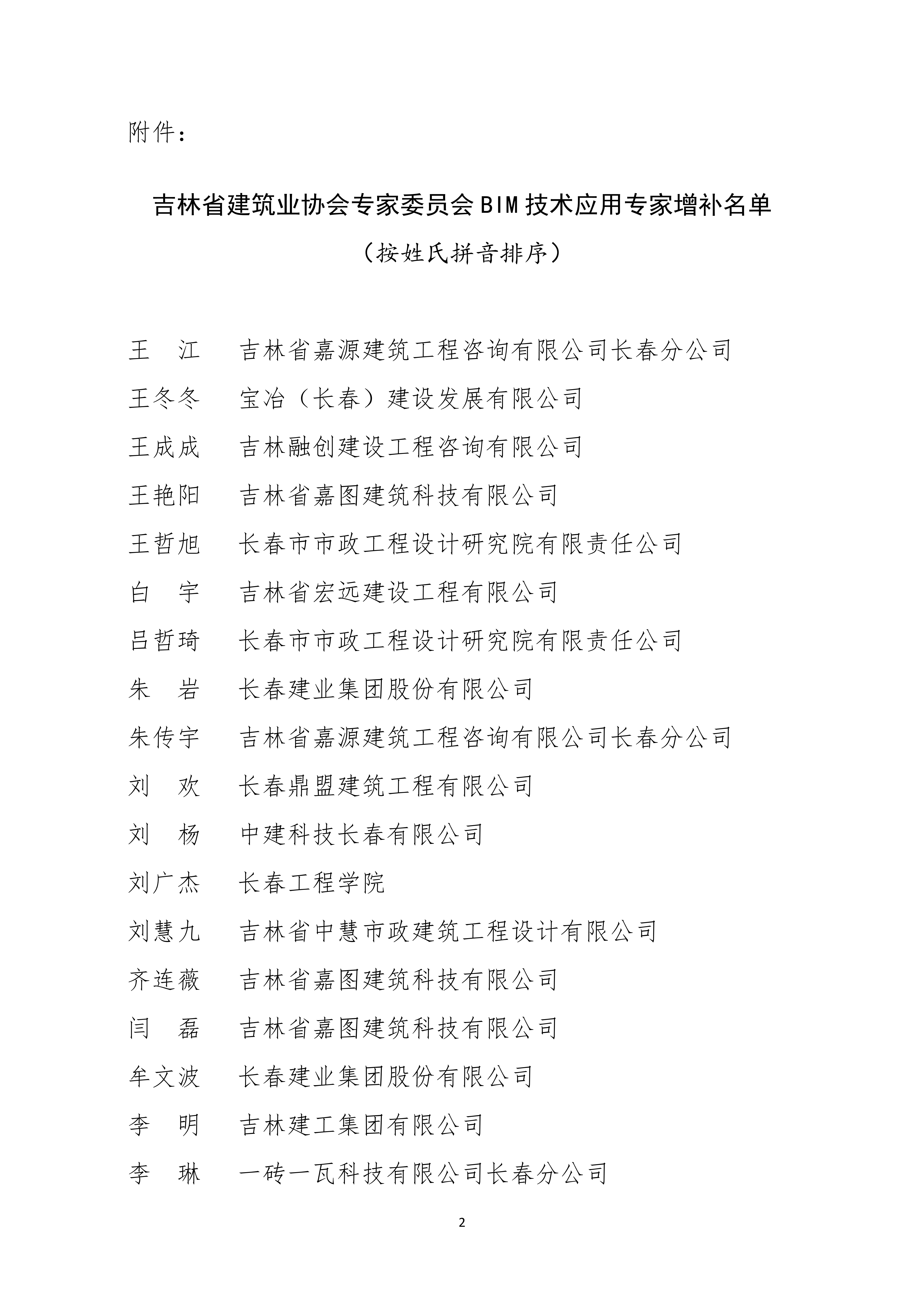 附件：

吉林省建筑业协会专家委员会BIM技术应用专家增补名单

（按姓氏拼音排序）

王　江　吉林省嘉源建筑工程咨询有限公司长春分公司

王冬冬　宝冶（长春）建设发展有限公司

王成成　吉林融创建设工程咨询有限公司

王艳阳　吉林省嘉图建筑科技有限公司

王哲旭　长春市市政工程设计研究院有限责任公司

白　宇　吉林省宏远建设工程有限公司

吕哲琦　长春市市政工程设计研究院有限责任公司

朱　岩　长春建业集团股份有限公司

朱传宇　吉林省嘉源建筑工程咨询有限公司长春分公司

刘　欢　长春鼎盟建筑工程有限公司

刘　杨　中建科技长春有限公司

刘广杰　长春工程学院

刘慧九　吉林省中慧市政建筑工程设计有限公司

齐连薇　吉林省嘉图建筑科技有限公司

闫　磊　吉林省嘉图建筑科技有限公司

牟文波　长春建业集团股份有限公司

李　明　吉林建工集团有限公司

李　琳　一砖一瓦科技有限公司长春分公司

2